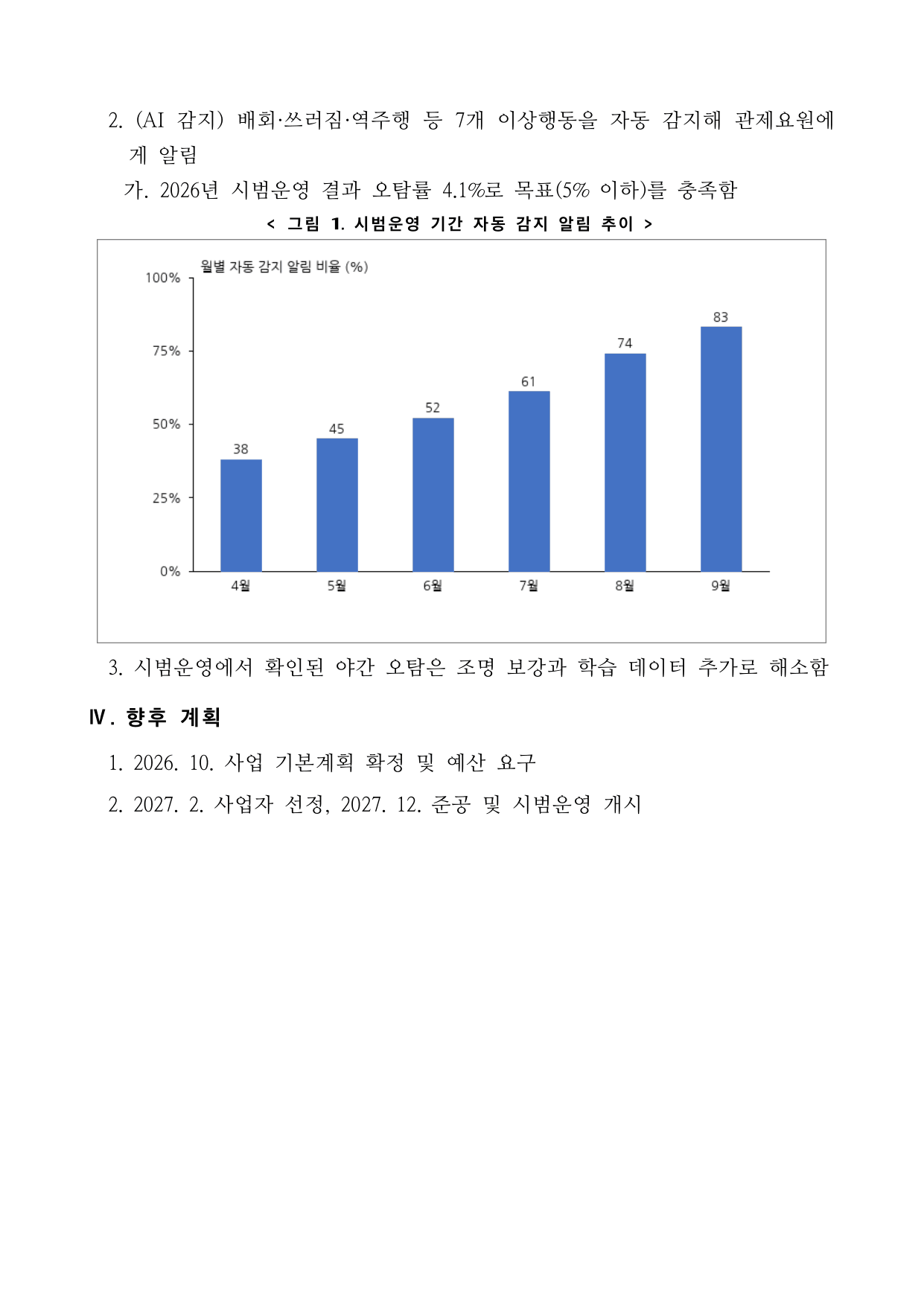 2. (AI 감지) 배회·쓰러짐·역주행 등 7개 이상행동을 자동 감지해 관제요원에게 알림

가. 2026년 시범운영 결과 오탐률 4.1%로 목표(5% 이하)를 충족함

< 그림 1. 시범운영 기간 자동 감지 알림 추이 >

월별 자동 감지 알림 비율 (%)

100%
75%
50%
25%
0%

38
45
52
61
74
83

4월
5월
6월
7월
8월
9월

3. 시범운영에서 확인된 야간 오탐은 조명 보강과 학습 데이터 추가로 해소함

Ⅳ. 향후 계획

1. 2026. 10. 사업 기본계획 확정 및 예산 요구

2. 2027. 2. 사업자 선정, 2027. 12. 준공 및 시범운영 개시